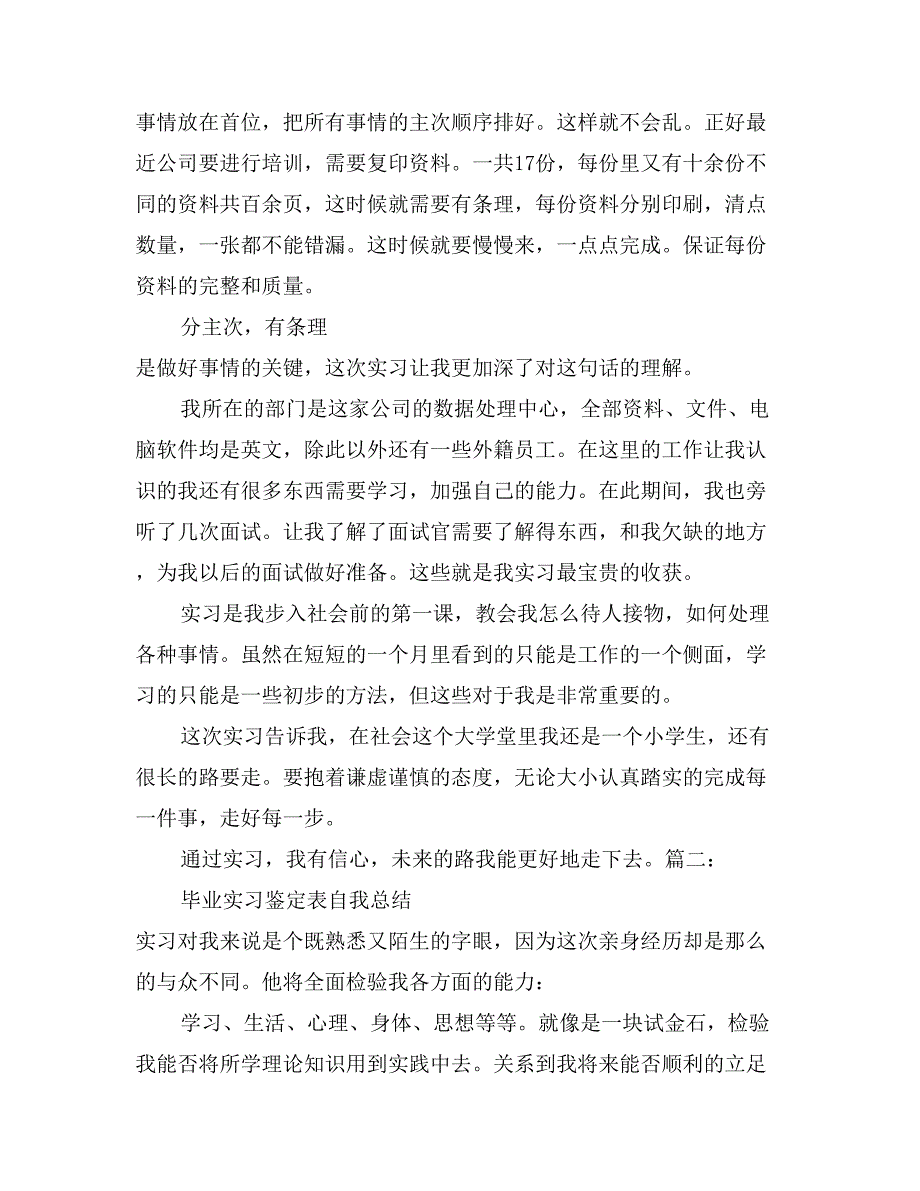 事情放在首位，把所有事情的主次顺序排好。这样就不会乱。正好最近公司要进行培训，需要复印资料。一共17份，每份里又有十余份不同的资料共百余页，这时候就需要有条理，每份资料分别印刷，清点数量，一张都不能错漏。这时候就要慢慢来，一点点完成。保证每份资料的完整和质量。

分主次，有条理

是做好事情的关键，这次实习让我更加深了对这句话的理解。

我所在的部门是这家公司的数据处理中心，全部资料、文件、电脑软件均是英文，除此以外还有一些外籍员工。在这里的工作让我认识的我还有很多东西需要学习，加强自己的能力。在此期间，我也旁听了几次面试。让我了解了面试官需要了解得东西，和我欠缺的地方，为我以后的面试做好准备。这些就是我实习最宝贵的收获。

实习是我步入社会前的第一课，教会我怎么待人接物，如何处理各种事情。虽然在短短的一个月里看到的只能是工作的一个侧面，学习的只能是一些初步的方法，但这些对于我是非常重要的。

这次实习告诉我，在社会这个大学堂里我还是一个小学生，还有很长的路要走。要抱着谦虚谨慎的态度，无论大小认真踏实的完成每一件事，走好每一步。

通过实习，我有信心，未来的路我能更好地走下去。篇二：

毕业实习鉴定表自我总结

实习对我来说是个既熟悉又陌生的字眼，因为这次亲身经历却是那么的与众不同。他将全面检验我各方面的能力：

学习、生活、心理、身体、思想等等。就像是一块试金石，检验我能否将所学理论知识用到实践中去。关系到我将来能否顺利的立足